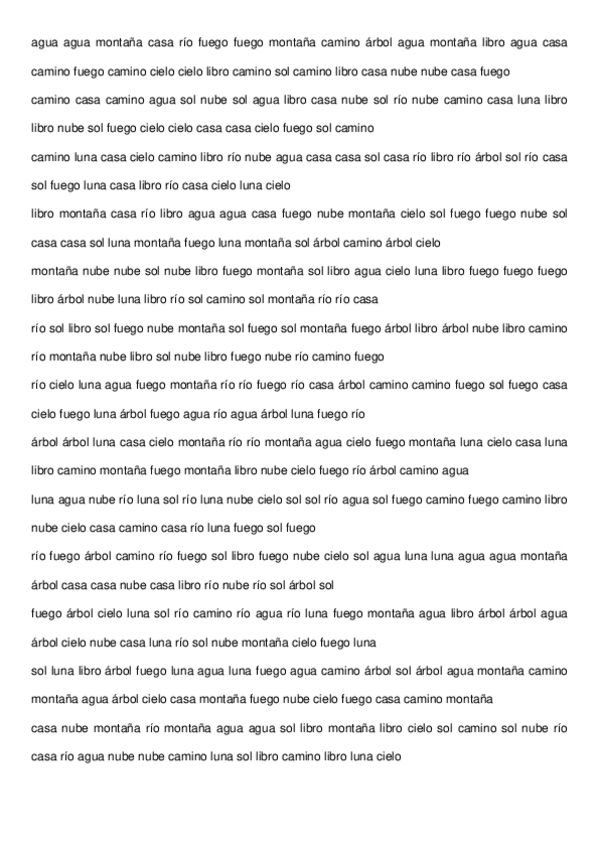 agua agua montaña casa río fuego fuego montaña camino árbol agua montaña libro agua casa camino fuego camino cielo cielo libro camino sol camino libro casa nube nube casa fuego

camino casa camino agua sol nube sol agua libro casa nube sol río nube camino casa luna libro libro nube sol fuego cielo cielo casa casa cielo fuego sol camino

camino luna casa cielo camino libro río nube agua casa casa sol casa río libro río árbol sol río casa sol fuego luna casa libro río casa cielo luna cielo

libro montaña casa río libro agua agua casa fuego nube montaña cielo sol fuego fuego nube sol casa casa sol luna montaña fuego luna montaña sol árbol camino árbol cielo

montaña nube nube sol nube libro fuego montaña sol libro agua cielo luna libro fuego fuego fuego libro árbol nube luna libro río sol camino sol montaña río río casa

río sol libro sol fuego nube montaña sol fuego sol montaña fuego árbol libro árbol nube libro camino río montaña nube libro sol nube libro fuego nube río camino fuego

río cielo luna agua fuego montaña río río fuego río casa árbol camino camino fuego sol fuego casa cielo fuego luna árbol fuego agua río agua árbol luna fuego río

árbol árbol luna casa cielo montaña río río montaña agua cielo fuego montaña luna cielo casa luna libro camino montaña fuego montaña libro nube cielo fuego río árbol camino agua

luna agua nube río luna sol río luna nube cielo sol sol río agua sol fuego camino fuego camino libro nube cielo casa camino casa río luna fuego sol fuego

río fuego árbol camino río fuego sol libro fuego nube cielo sol agua luna luna agua agua montaña árbol casa casa nube casa libro río nube río sol árbol sol

fuego árbol cielo luna sol río camino río agua río luna fuego montaña agua libro árbol árbol agua árbol cielo nube casa luna río sol nube montaña cielo fuego luna

sol luna libro árbol fuego luna agua luna fuego agua camino árbol sol árbol agua montaña camino montaña agua árbol cielo casa montaña fuego nube cielo fuego casa camino montaña

casa nube montaña río montaña agua agua sol libro montaña libro cielo sol camino sol nube río casa río agua nube nube camino luna sol libro camino libro luna cielo